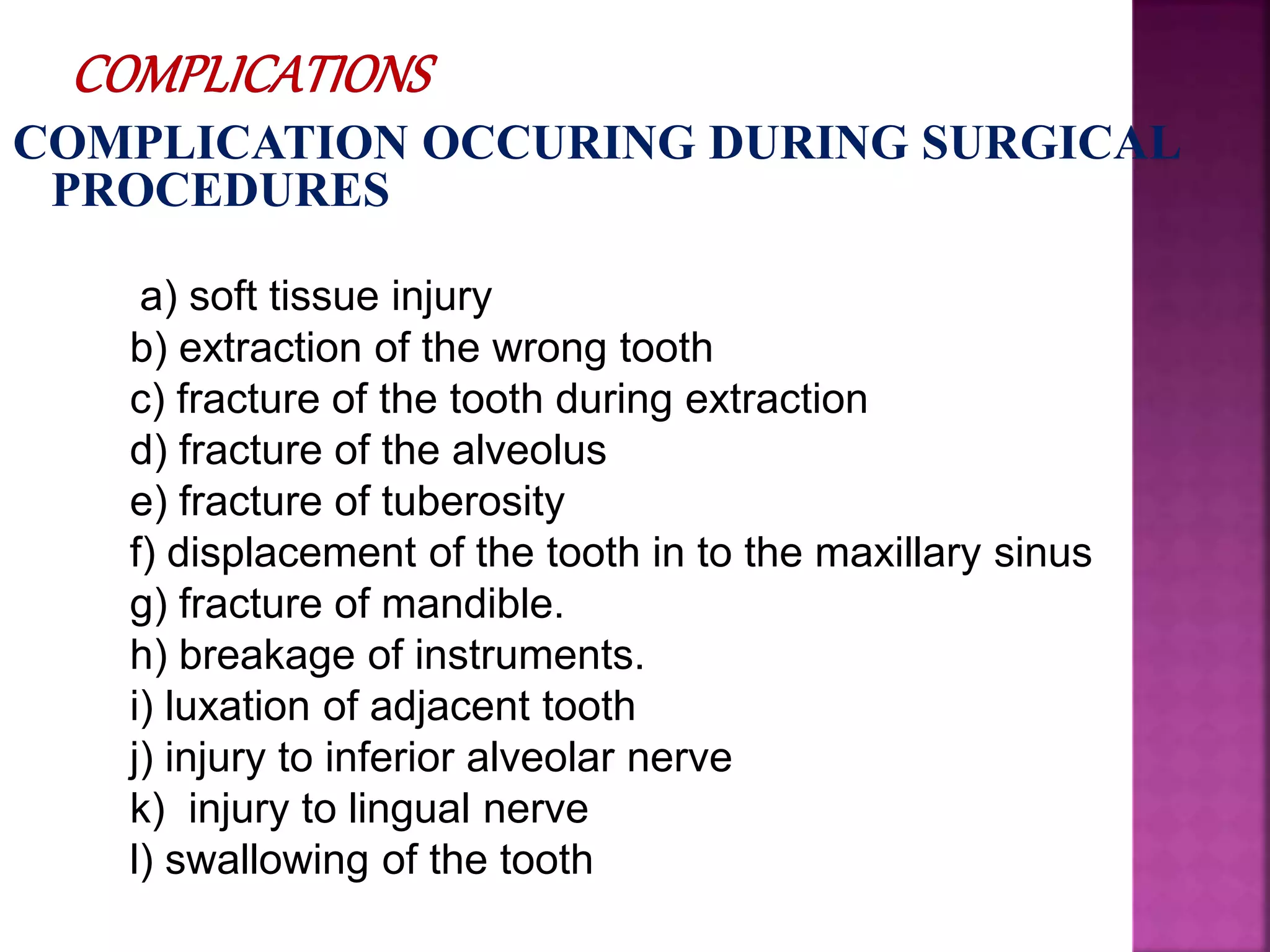 COMPLICATIONS

COMPLICATION OCCURING DURING SURGICAL PROCEDURES

a) soft tissue injury
b) extraction of the wrong tooth
c) fracture of the tooth during extraction
d) fracture of the alveolus
e) fracture of tuberosity
f) displacement of the tooth in to the maxillary sinus
g) fracture of mandible.
h) breakage of instruments.
i) luxation of adjacent tooth
j) injury to inferior alveolar nerve
k) injury to lingual nerve
l) swallowing of the tooth